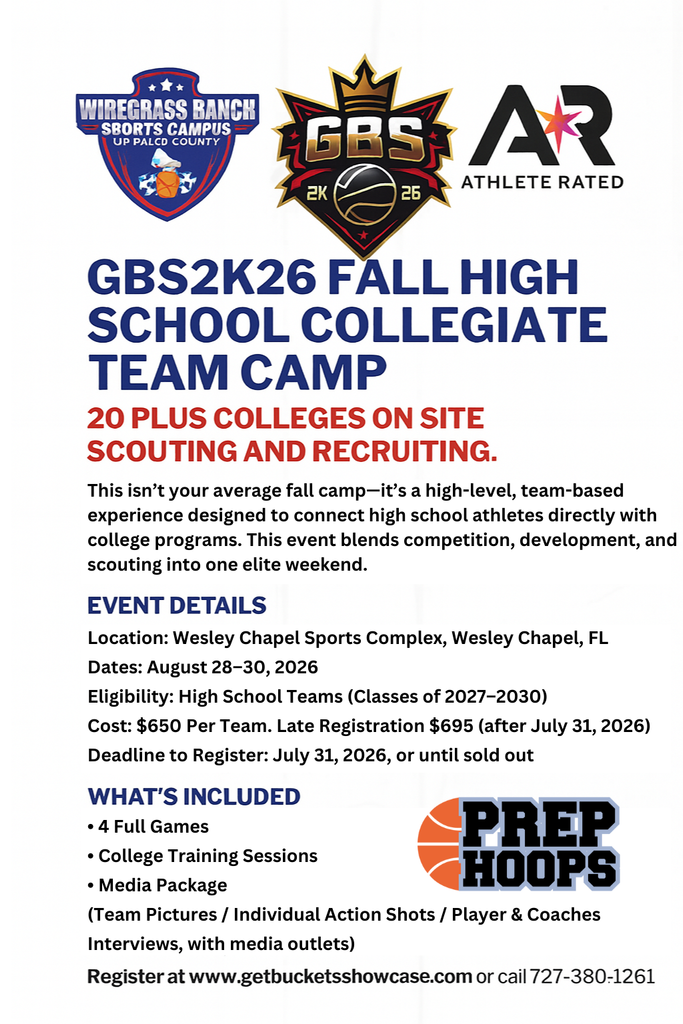 WIREGRASS BANCH SBORTS CAMPUS UP PALCD COUNTY

GBS 2K 26

AR ATHLETE RATED

GBS2K26 FALL HIGH SCHOOL COLLEGIATE TEAM CAMP

20 PLUS COLLEGES ON SITE SCOUTING AND RECRUITING.

This isn't your average fall camp—it's a high-level, team-based experience designed to connect high school athletes directly with college programs. This event blends competition, development, and scouting into one elite weekend.

EVENT DETAILS

Location: Wesley Chapel Sports Complex, Wesley Chapel, FL

Dates: August 28–30, 2026

Eligibility: High School Teams (Classes of 2027–2030)

Cost: $650 Per Team. Late Registration $695 (after July 31, 2026)

Deadline to Register: July 31, 2026, or until sold out

WHAT'S INCLUDED

• 4 Full Games

• College Training Sessions

• Media Package

(Team Pictures / Individual Action Shots / Player & Coaches Interviews, with media outlets)

PREP HOOPS

Register at www.getbucketsshowcase.com or cail 727-380-1261